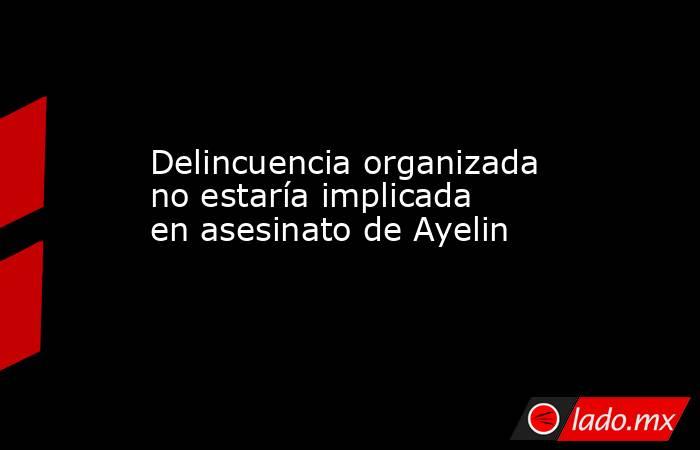 Delincuencia organizada no estaría implicada en asesinato de Ayelin

lado.mx